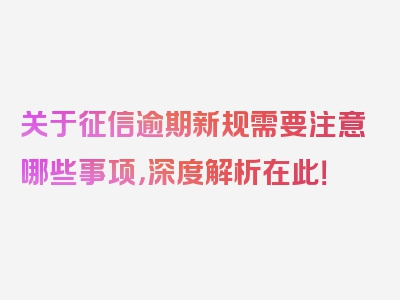 关于征信逾期新规需要注意哪些事项,深度解析在此!